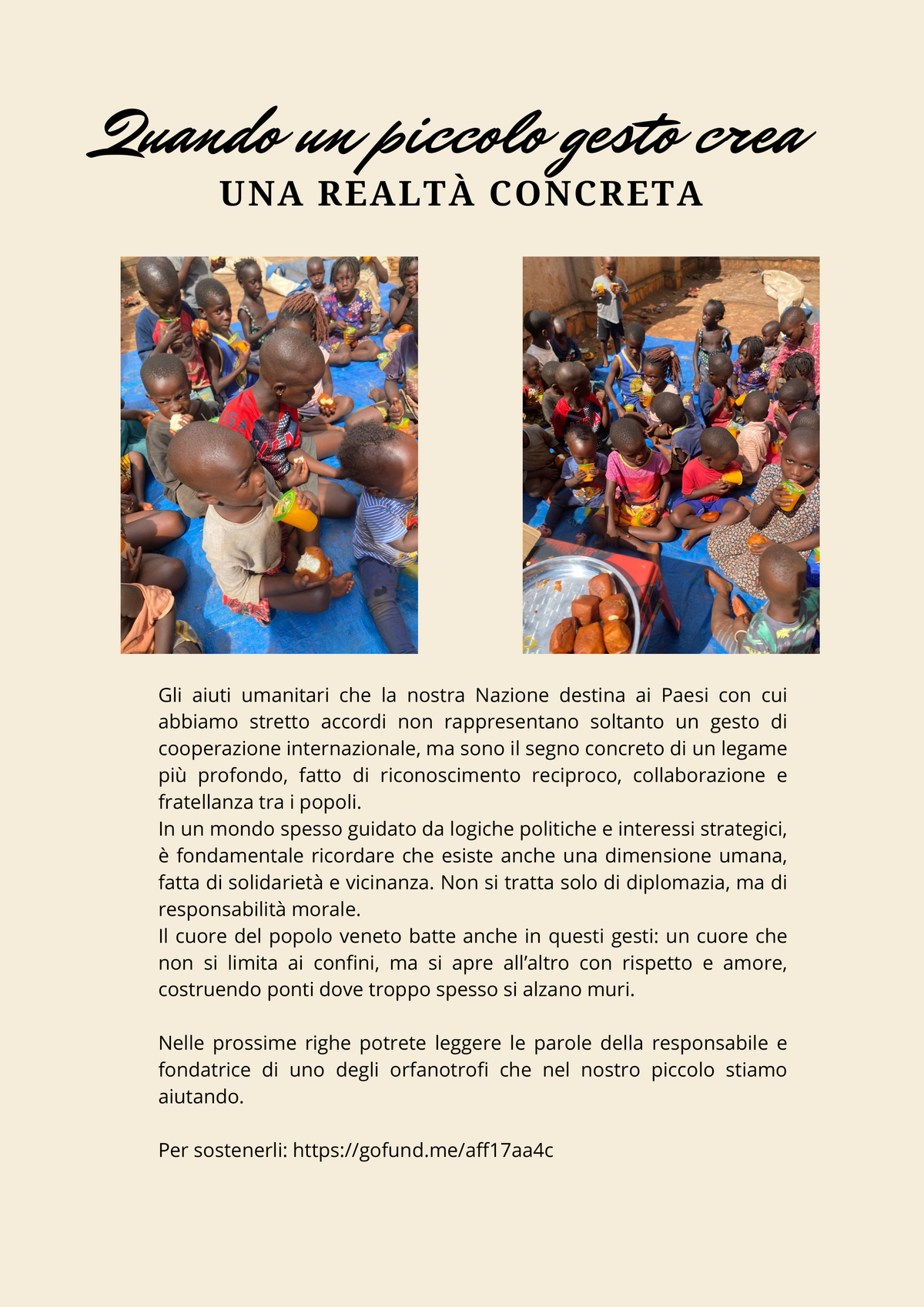 Quando un piccolo gesto crea
UNA REALTÀ CONCRETA

Gli aiuti umanitari che la nostra Nazione destina ai Paesi con cui abbiamo stretto accordi non rappresentano soltanto un gesto di cooperazione internazionale, ma sono il segno concreto di un legame più profondo, fatto di riconoscimento reciproco, collaborazione e fratellanza tra i popoli.
In un mondo spesso guidato da logiche politiche e interessi strategici, è fondamentale ricordare che esiste anche una dimensione umana, fatta di solidarietà e vicinanza. Non si tratta solo di diplomazia, ma di responsabilità morale.
Il cuore del popolo veneto batte anche in questi gesti: un cuore che non si limita ai confini, ma si apre all'altro con rispetto e amore, costruendo ponti dove troppo spesso si alzano muri.

Nelle prossime righe potrete leggere le parole della responsabile e fondatrice di uno degli orfanotrofi che nel nostro piccolo stiamo aiutando.

Per sostenerli: https://gofund.me/aff17aa4c